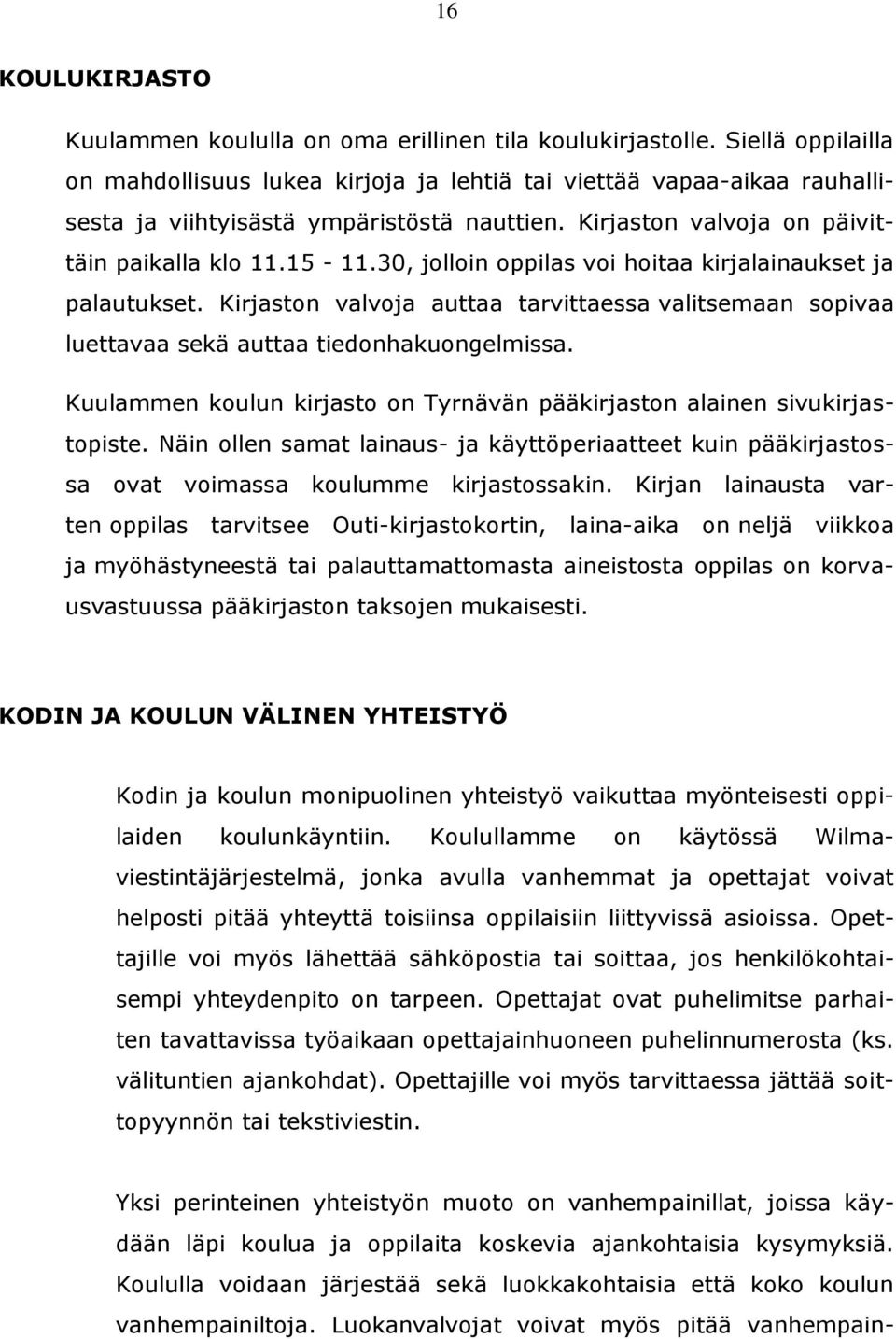 16

KOULUKIRJASTO

Kuulammen koululla on oma erillinen tila koulukirjastolle. Siellä oppilailla on mahdollisuus lukea kirjoja ja lehtiä tai viettää vapaa-aikaa rauhallisesta ja viihtyisästä ympäristöstä nauttien. Kirjaston valvoja on päivittäin paikalla klo 11.15 - 11.30, jolloin oppilas voi hoitaa kirjalainaukset ja palautukset. Kirjaston valvoja auttaa tarvittaessa valitsemaan sopivaa luettavaa sekä auttaa tiedonhakuongelmissa.

Kuulammen koulun kirjasto on Tyrnävän pääkirjaston alainen sivukirjastopiste. Näin ollen samat lainaus- ja käyttöperiaatteet kuin pääkirjastossa ovat voimassa koulumme kirjastossakin. Kirjan lainausta varten oppilas tarvitsee Outi-kirjastokortin, laina-aika on neljä viikkoa ja myöhästyneestä tai palauttamattomasta aineistosta oppilas on korvausvastuussa pääkirjaston taksojen mukaisesti.

KODIN JA KOULUN VÄLINEN YHTEISTYÖ

Kodin ja koulun monipuolinen yhteistyö vaikuttaa myönteisesti oppilaiden koulunkäyntiin. Koulullamme on käytössä Wilma-viestintäjärjestelmä, jonka avulla vanhemmat ja opettajat voivat helposti pitää yhteyttä toisiinsa oppilaisiin liittyvissä asioissa. Opettajille voi myös lähettää sähköpostia tai soittaa, jos henkilökohtaisempi yhteydenpito on tarpeen. Opettajat ovat puhelimitse parhaiten tavattavissa työaikaan opettajainhuoneen puhelinnumerosta (ks. välituntien ajankohdat). Opettajille voi myös tarvittaessa jättää soittopyynnön tai tekstiviestin.

Yksi perinteinen yhteistyön muoto on vanhempainillat, joissa käydään läpi koulua ja oppilaita koskevia ajankohtaisia kysymyksiä. Koululla voidaan järjestää sekä luokkakohtaisia että koko koulun vanhempainiltoja. Luokanvalvojat voivat myös pitää vanhempain-